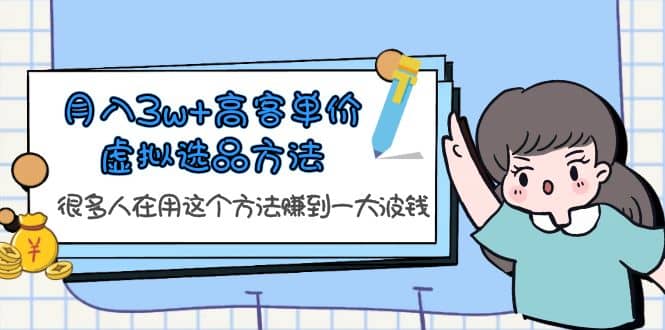 月入3w+高客单价
虚拟选品方法

很多人在用这个方法赚到一大波钱

¥